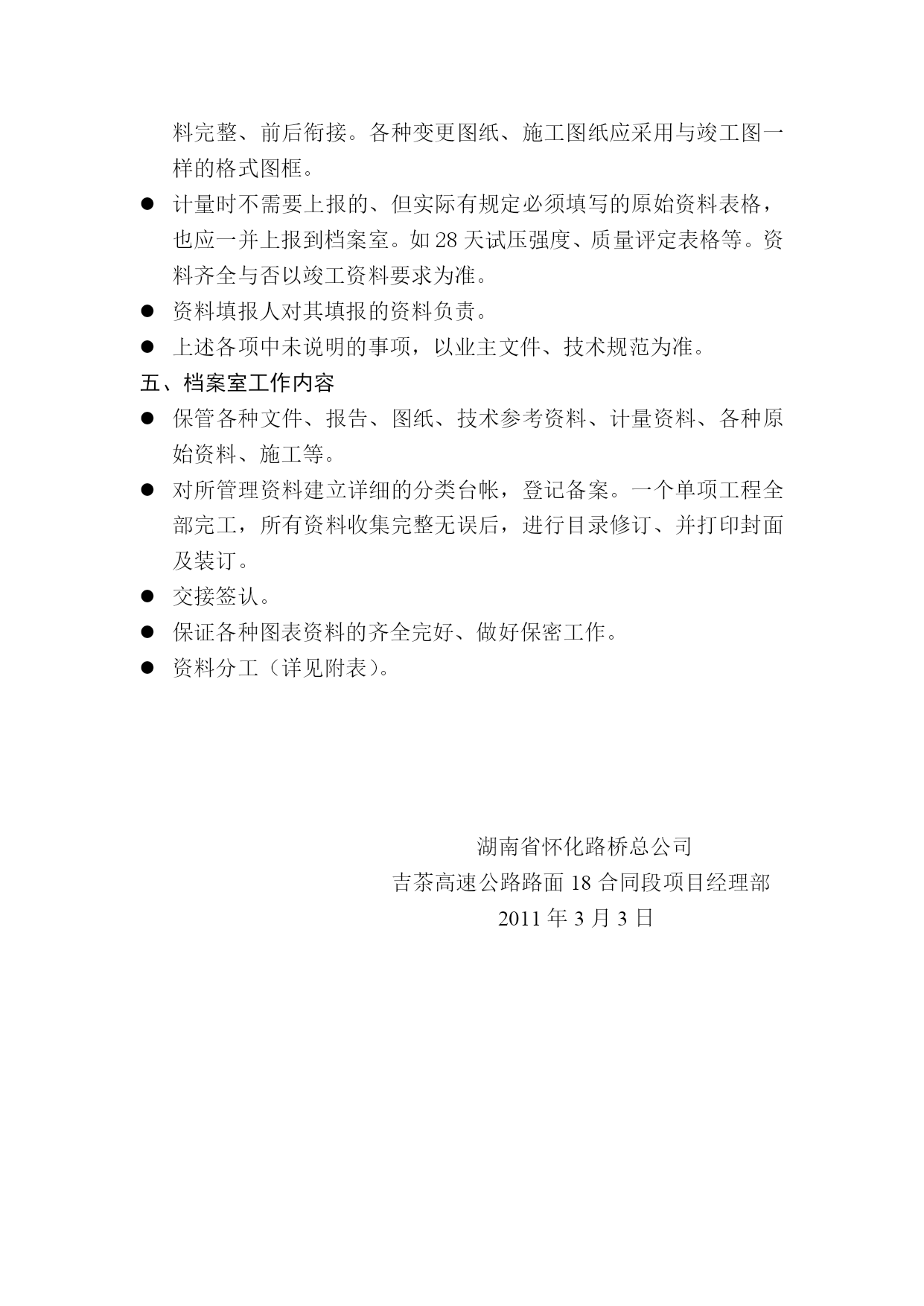 料完整、前后衔接。各种变更图纸、施工图纸应采用与竣工图一样的格式图框。

● 计量时不需要上报的、但实际有规定必须填写的原始资料表格，也应一并上报到档案室。如 28 天试压强度、质量评定表格等。资料齐全与否以竣工资料要求为准。

● 资料填报人对其填报的资料负责。

● 上述各项中未说明的事项，以业主文件、技术规范为准。

五、档案室工作内容

● 保管各种文件、报告、图纸、技术参考资料、计量资料、各种原始资料、施工等。

● 对所管理资料建立详细的分类台帐，登记备案。一个单项工程全部完工，所有资料收集完整无误后，进行目录修订、并打印封面及装订。

● 交接签认。

● 保证各种图表资料的齐全完好、做好保密工作。

● 资料分工（详见附表）。

湖南省怀化路桥总公司
吉茶高速公路路面 18 合同段项目经理部
2011 年 3 月 3 日